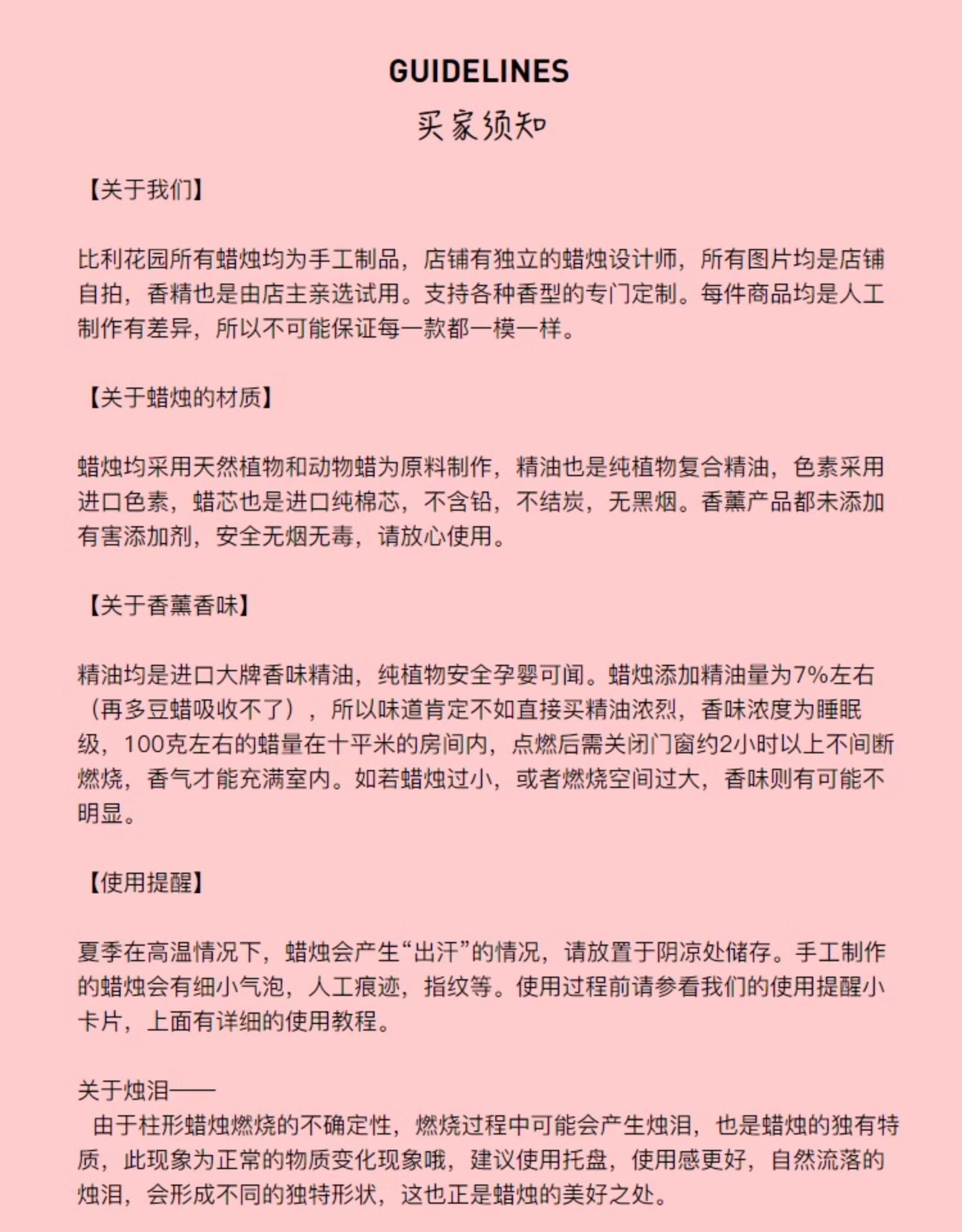 GUIDELINES
买家须知

【关于我们】

比利花园所有蜡烛均为手工制品，店铺有独立的蜡烛设计师，所有图片均是店铺自拍，香精也是由店主亲选试用。支持各种香型的专门定制。每件商品均是人工制作有差异，所以不可能保证每一款都一模一样。

【关于蜡烛的材质】

蜡烛均采用天然植物和动物蜡为原料制作，精油也是纯植物复合精油，色素采用进口色素，蜡芯也是进口纯棉芯，不含铅，不结炭，无黑烟。香薰产品都未添加有害添加剂，安全无烟无毒，请放心使用。

【关于香薰香味】

精油均是进口大牌香味精油，纯植物安全孕婴可闻。蜡烛添加精油量为7%左右（再多豆蜡吸收不了），所以味道肯定不如直接买精油浓烈，香味浓度为睡眠级，100克左右的蜡量在十平米的房间内，点燃后需关闭门窗约2小时以上不间断燃烧，香气才能充满室内。如若蜡烛过小，或者燃烧空间过大，香味则有可能不明显。

【使用提醒】

夏季在高温情况下，蜡烛会产生“出汗”的情况，请放置于阴凉处储存。手工制作的蜡烛会有细小气泡，人工痕迹，指纹等。使用过程前请参看我们的使用提醒小卡片，上面有详细的使用教程。

关于烛泪——
由于柱形蜡烛燃烧的不确定性，燃烧过程中可能会产生烛泪，也是蜡烛的独有特质，此现象为正常的物质变化现象哦，建议使用托盘，使用感更好，自然流落的烛泪，会形成不同的独特形状，这也正是蜡烛的美好之处。